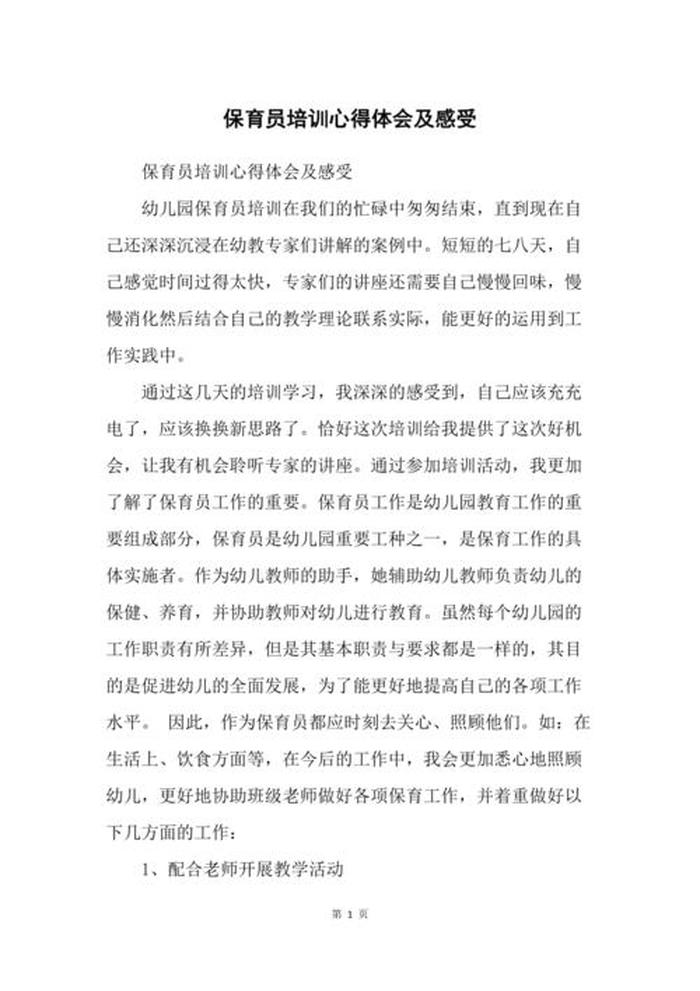 保育员培训心得体会及感受

保育员培训心得体会及感受

幼儿园保育员培训在我们的忙碌中匆匆结束，直到现在自己还深深沉浸在幼教专家们讲解的案例中。短短的七八天，自己感觉时间过得太快，专家们的讲座还需要自己慢慢回味，慢慢消化然后结合自己的教学理论联系实际，能更好的运用到工作实践中。

通过这几天的培训学习，我深深的感受到，自己应该充充电了，应该换换新思路了。恰好这次培训给我提供了这次好机会，让我有机会聆听专家的讲座。通过参加培训活动，我更加了解了保育员工作的重要。保育员工作是幼儿园教育工作的重要组成部分，保育员是幼儿园重要工种之一，是保育工作的具体实施者。作为幼儿教师的助手，她辅助幼儿教师负责幼儿的保健、养育，并协助教师对幼儿进行教育。虽然每个幼儿园的工作职责有所差异，但是其基本职责与要求都是一样的，其目的是促进幼儿的全面发展，为了能更好地提高自己的各项工作水平。 因此，作为保育员都应时刻去关心、照顾他们。如：在生活上、饮食方面等，在今后的工作中，我会更加悉心地照顾幼儿，更好地协助班级老师做好各项保育工作，并着重做好以下几方面的工作：

1、配合老师开展教学活动

第 1 页